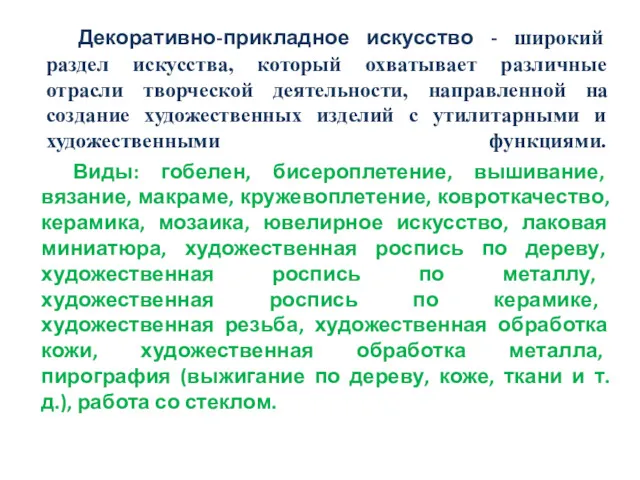 Декоративно-прикладное искусство - широкий раздел искусства, который охватывает различные отрасли творческой деятельности, направленной на создание художественных изделий с утилитарными и художественными функциями.

Виды: гобелен, бисероплетение, вышивание, вязание, макраме, кружевоплетение, ковроткачество, керамика, мозаика, ювелирное искусство, лаковая миниатюра, художественная роспись по дереву, художественная роспись по металлу, художественная роспись по керамике, художественная резьба, художественная обработка кожи, художественная обработка металла, пирография (выжигание по дереву, коже, ткани и т. д.), работа со стеклом.